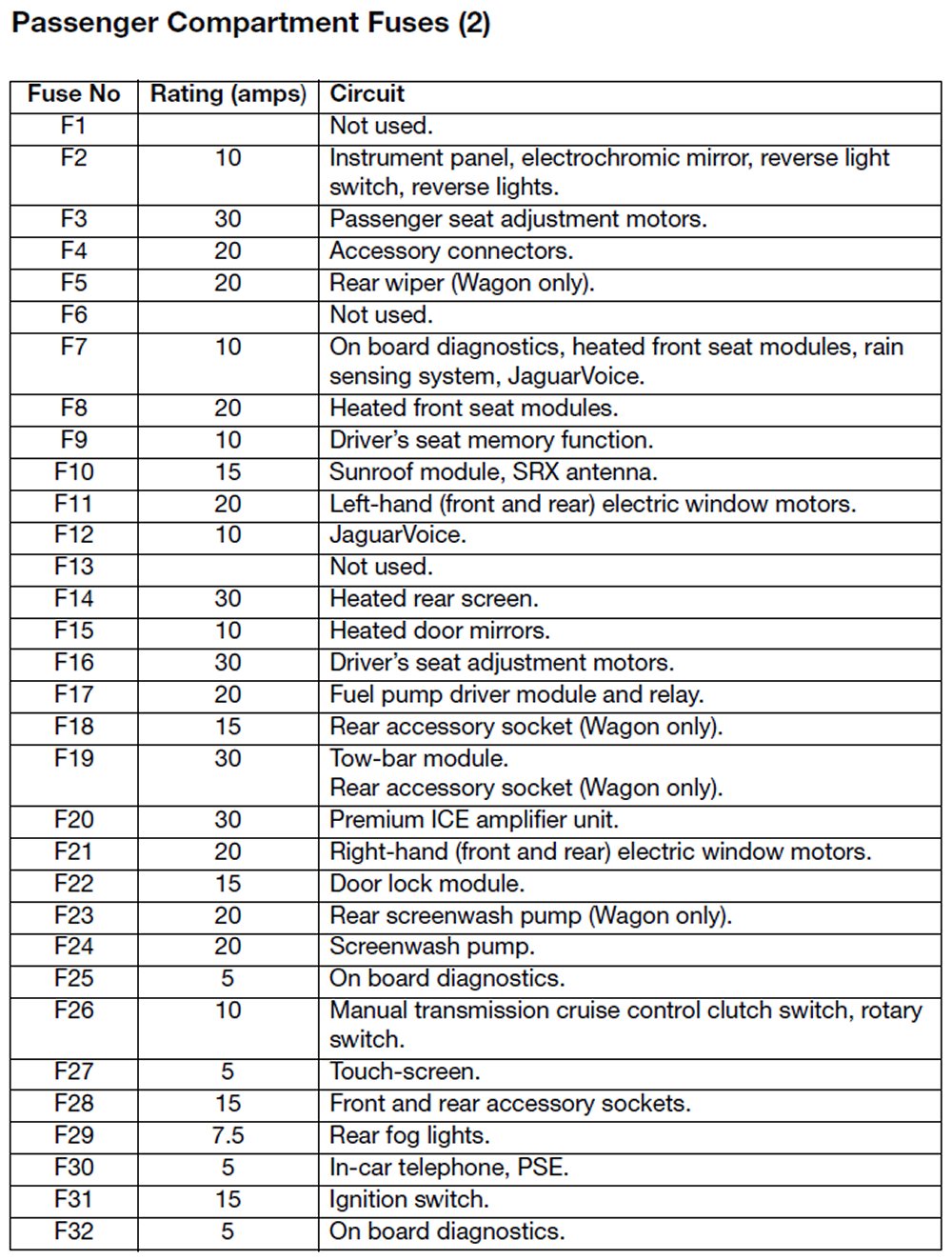 Passenger Compartment Fuses (2)

| Fuse No | Rating (amps) | Circuit |
|---|---|---|
| F1 | | Not used. |
| F2 | 10 | Instrument panel, electrochromic mirror, reverse light switch, reverse lights. |
| F3 | 30 | Passenger seat adjustment motors. |
| F4 | 20 | Accessory connectors. |
| F5 | 20 | Rear wiper (Wagon only). |
| F6 | | Not used. |
| F7 | 10 | On board diagnostics, heated front seat modules, rain sensing system, JaguarVoice. |
| F8 | 20 | Heated front seat modules. |
| F9 | 10 | Driver's seat memory function. |
| F10 | 15 | Sunroof module, SRX antenna. |
| F11 | 20 | Left-hand (front and rear) electric window motors. |
| F12 | 10 | JaguarVoice. |
| F13 | | Not used. |
| F14 | 30 | Heated rear screen. |
| F15 | 10 | Heated door mirrors. |
| F16 | 30 | Driver's seat adjustment motors. |
| F17 | 20 | Fuel pump driver module and relay. |
| F18 | 15 | Rear accessory socket (Wagon only). |
| F19 | 30 | Tow-bar module. Rear accessory socket (Wagon only). |
| F20 | 30 | Premium ICE amplifier unit. |
| F21 | 20 | Right-hand (front and rear) electric window motors. |
| F22 | 15 | Door lock module. |
| F23 | 20 | Rear screenwash pump (Wagon only). |
| F24 | 20 | Screenwash pump. |
| F25 | 5 | On board diagnostics. |
| F26 | 10 | Manual transmission cruise control clutch switch, rotary switch. |
| F27 | 5 | Touch-screen. |
| F28 | 15 | Front and rear accessory sockets. |
| F29 | 7.5 | Rear fog lights. |
| F30 | 5 | In-car telephone, PSE. |
| F31 | 15 | Ignition switch. |
| F32 | 5 | On board diagnostics. |